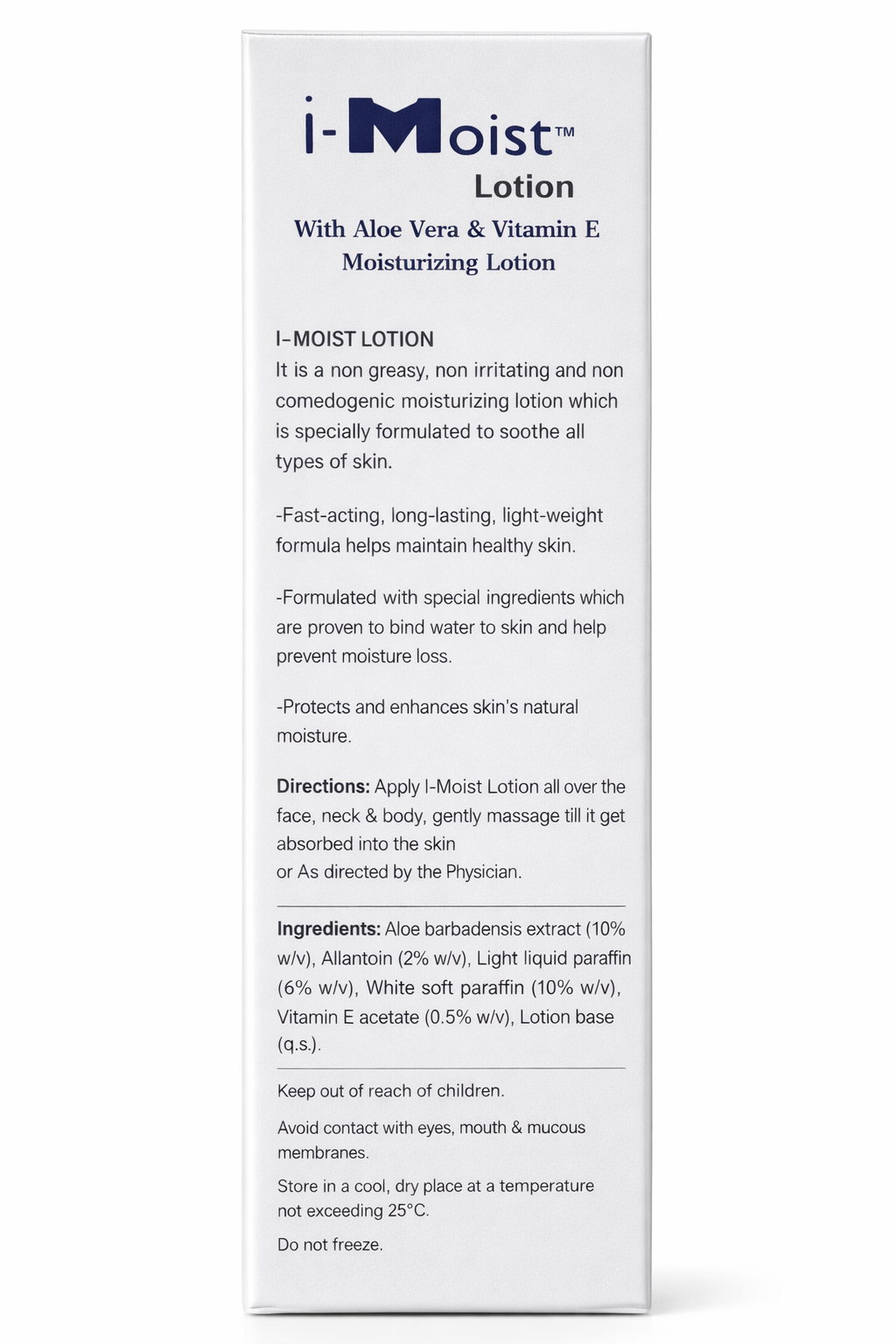 i-Moist™
Lotion
With Aloe Vera & Vitamin E
Moisturizing Lotion

I-MOIST LOTION
It is a non greasy, non irritating and non comedogenic moisturizing lotion which is specially formulated to soothe all types of skin.

-Fast-acting, long-lasting, light-weight formula helps maintain healthy skin.

-Formulated with special ingredients which are proven to bind water to skin and help prevent moisture loss.

-Protects and enhances skin's natural moisture.

Directions: Apply I-Moist Lotion all over the face, neck & body, gently massage till it get absorbed into the skin
or As directed by the Physician.

Ingredients: Aloe barbadensis extract (10% w/v), Allantoin (2% w/v), Light liquid paraffin (6% w/v), White soft paraffin (10% w/v), Vitamin E acetate (0.5% w/v), Lotion base (q.s.).

Keep out of reach of children.

Avoid contact with eyes, mouth & mucous membranes.

Store in a cool, dry place at a temperature not exceeding 25°C.

Do not freeze.